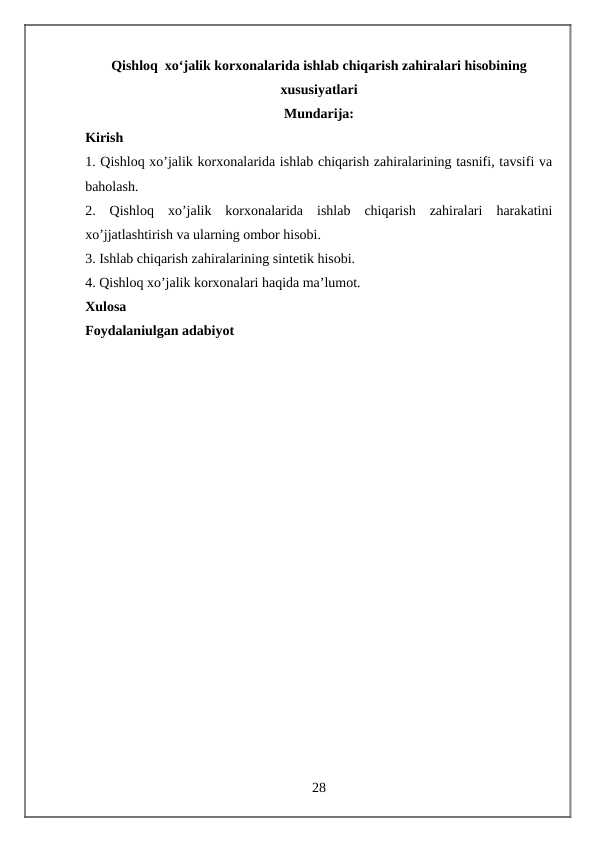 Qishloq xo‘jalik korxonalarida ishlab chiqarish zahiralari hisobining xususiyatlari

Mundarija:

Kirish

1. Qishloq xo’jalik korxonalarida ishlab chiqarish zahiralarining tasnifi, tavsifi va baholash.

2. Qishloq xo’jalik korxonalarida ishlab chiqarish zahiralari harakatini xo’jjatlashtirish va ularning ombor hisobi.

3. Ishlab chiqarish zahiralarining sintetik hisobi.

4. Qishloq xo’jalik korxonalari haqida ma’lumot.

Xulosa

Foydalaniulgan adabiyot

28